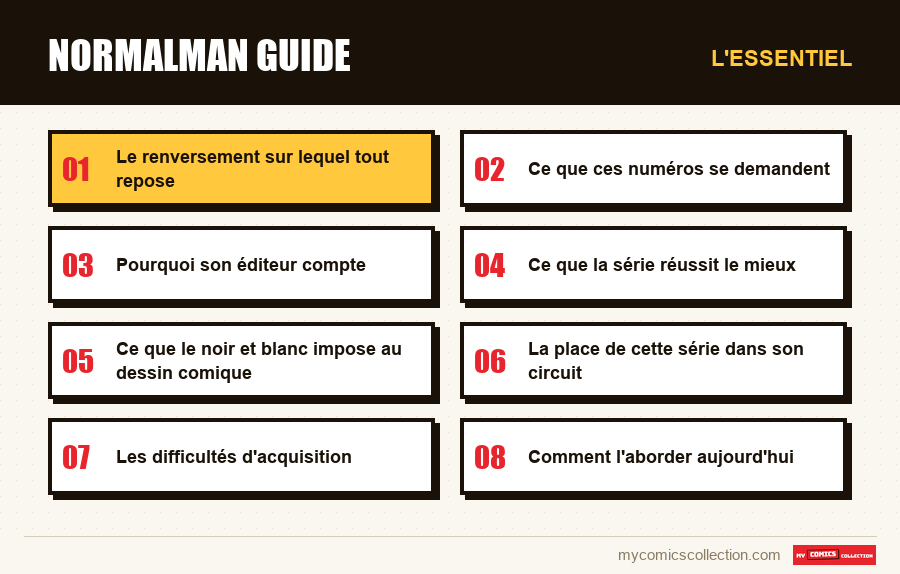 NORMALMAN GUIDE

L'ESSENTIEL

01 Le renversement sur lequel tout repose

02 Ce que ces numéros se demandent

03 Pourquoi son éditeur compte

04 Ce que la série réussit le mieux

05 Ce que le noir et blanc impose au dessin comique

06 La place de cette série dans son circuit

07 Les difficultés d'acquisition

08 Comment l'aborder aujourd'hui

mycomicscollection.com

MY COMICS COLLECTION